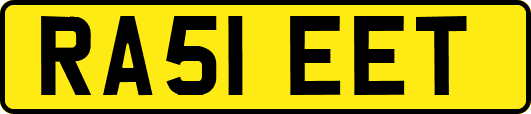 RA51 EET